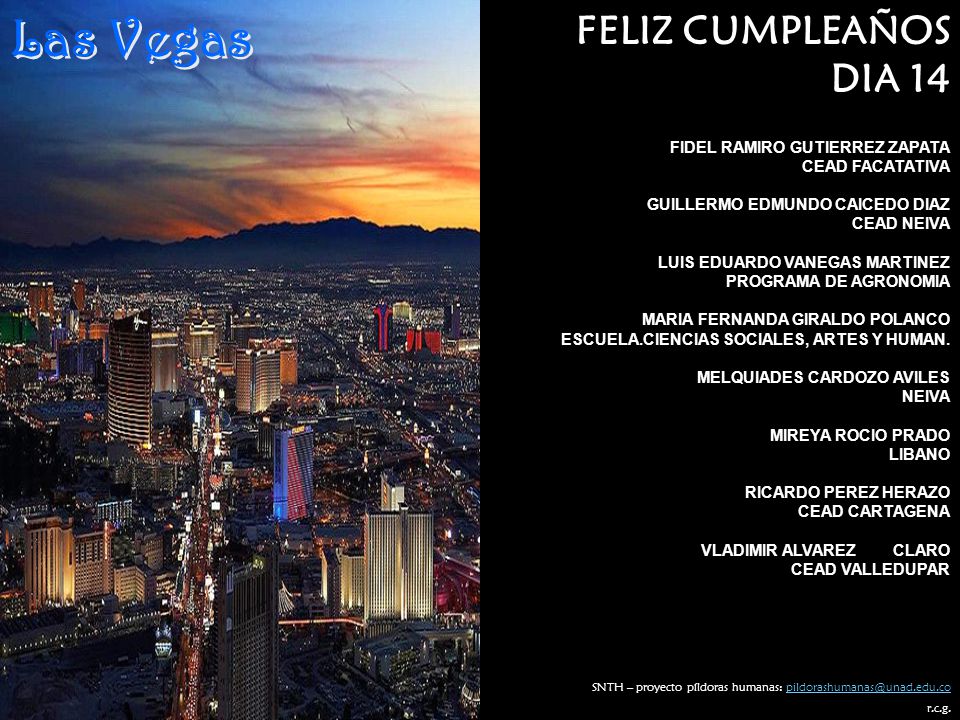 Las Vegas

FELIZ CUMPLEAÑOS
DIA 14

FIDEL RAMIRO GUTIERREZ ZAPATA
CEAD FACATATIVA

GUILLERMO EDMUNDO CAICEDO DIAZ
CEAD NEIVA

LUIS EDUARDO VANEGAS MARTINEZ
PROGRAMA DE AGRONOMIA

MARIA FERNANDA GIRALDO POLANCO
ESCUELA.CIENCIAS SOCIALES, ARTES Y HUMAN.

MELQUIADES CARDOZO AVILES
NEIVA

MIREYA ROCIO PRADO
LIBANO

RICARDO PEREZ HERAZO
CEAD CARTAGENA

VLADIMIR ALVAREZ CLARO
CEAD VALLEDUPAR

SNTH – proyecto píldoras humanas: pildorashumanas@unad.edu.co
r.c.g.